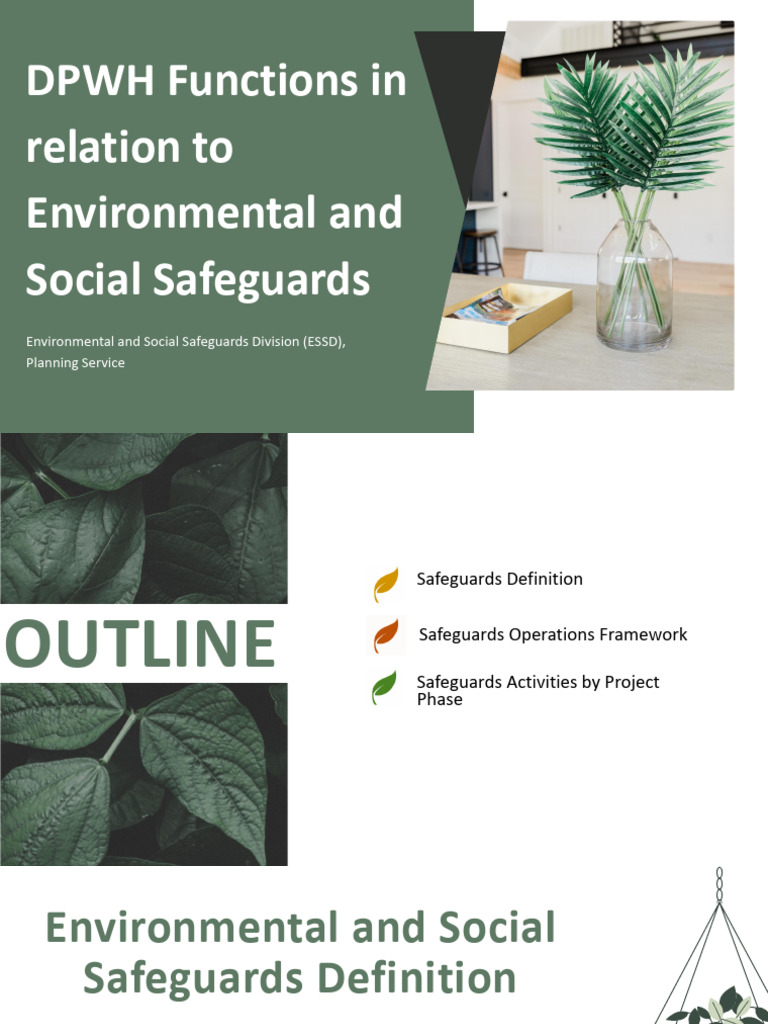 DPWH Functions in relation to Environmental and Social Safeguards

Environmental and Social Safeguards Division (ESSD), Planning Service

OUTLINE

Safeguards Definition

Safeguards Operations Framework

Safeguards Activities by Project Phase

Environmental and Social Safeguards Definition